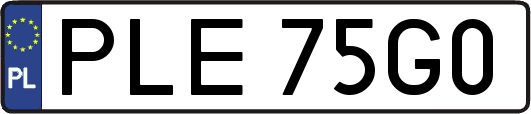 PL
PLE 75G0